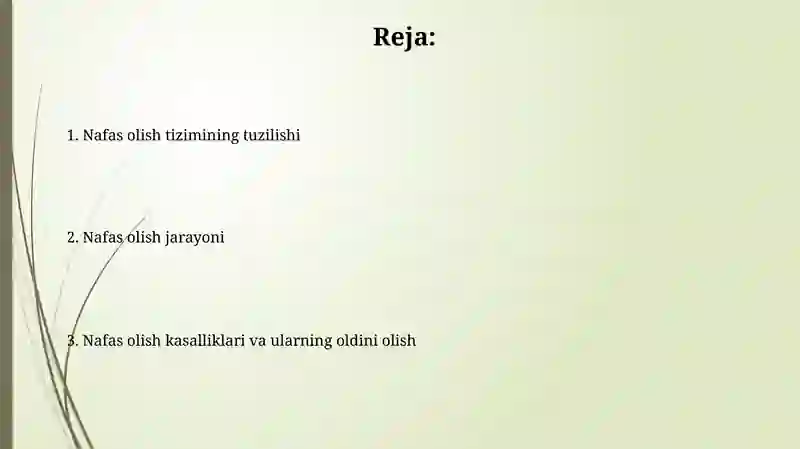 Reja:

1. Nafas olish tizimining tuzilishi

2. Nafas olish jarayoni

3. Nafas olish kasalliklari va ularning oldini olish